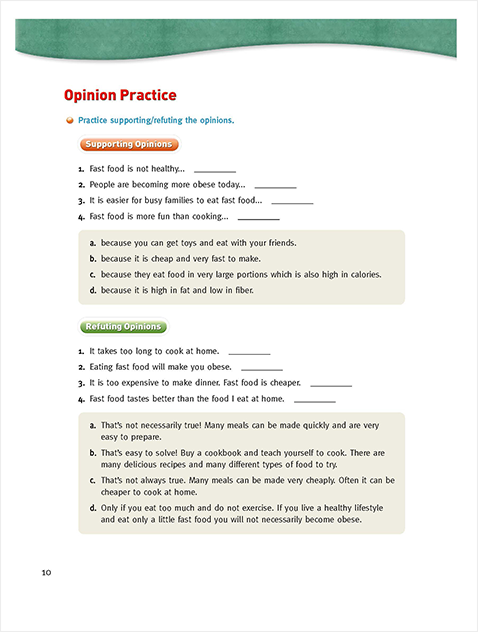 Opinion Practice

Practice supporting/refuting the opinions.

Supporting Opinions

1. Fast food is not healthy... ________

2. People are becoming more obese today... ________

3. It is easier for busy families to eat fast food... ________

4. Fast food is more fun than cooking... ________

a. because you can get toys and eat with your friends.

b. because it is cheap and very fast to make.

c. because they eat food in very large portions which is also high in calories.

d. because it is high in fat and low in fiber.

Refuting Opinions

1. It takes too long to cook at home. ________

2. Eating fast food will make you obese. ________

3. It is too expensive to make dinner. Fast food is cheaper. ________

4. Fast food tastes better than the food I eat at home. ________

a. That's not necessarily true! Many meals can be made quickly and are very easy to prepare.

b. That's easy to solve! Buy a cookbook and teach yourself to cook. There are many delicious recipes and many different types of food to try.

c. That's not always true. Many meals can be made very cheaply. Often it can be cheaper to cook at home.

d. Only if you eat too much and do not exercise. If you live a healthy lifestyle and eat only a little fast food you will not necessarily become obese.

10